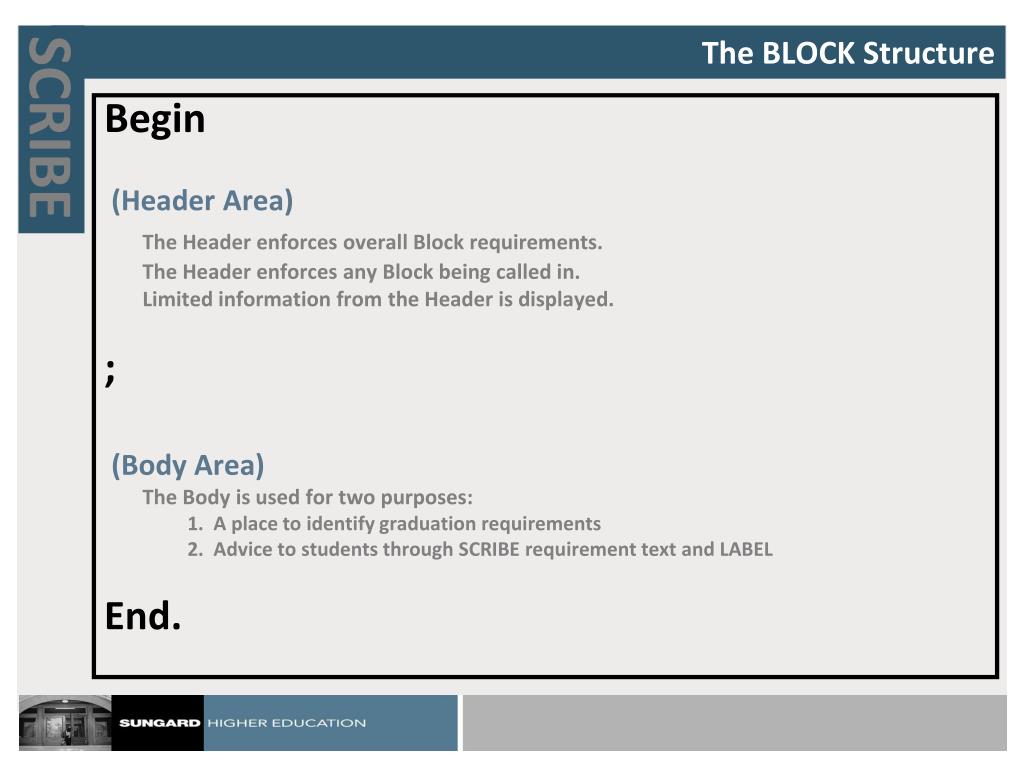 SCRIBE

The BLOCK Structure

Begin

(Header Area)

The Header enforces overall Block requirements.
The Header enforces any Block being called in.
Limited information from the Header is displayed.

;

(Body Area)

The Body is used for two purposes:
1. A place to identify graduation requirements
2. Advice to students through SCRIBE requirement text and LABEL

End.

SUNGARD HIGHER EDUCATION